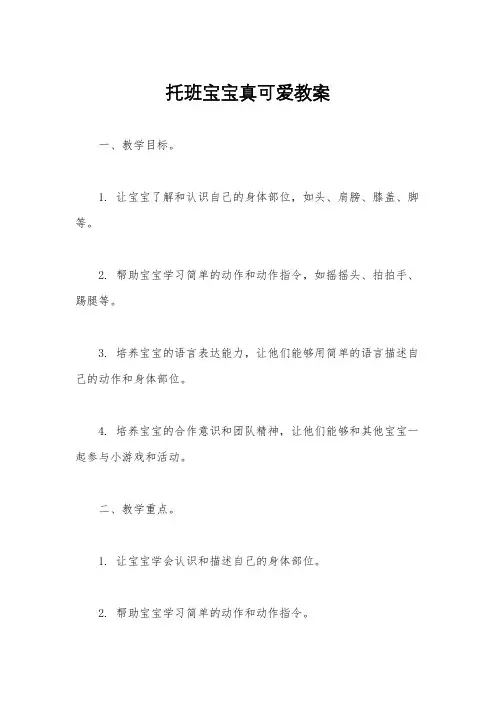 托班宝宝真可爱教案

一、教学目标。

1. 让宝宝了解和认识自己的身体部位，如头、肩膀、膝盖、脚等。

2. 帮助宝宝学习简单的动作和动作指令，如摇摇头、拍拍手、踢腿等。

3. 培养宝宝的语言表达能力，让他们能够用简单的语言描述自己的动作和身体部位。

4. 培养宝宝的合作意识和团队精神，让他们能够和其他宝宝一起参与小游戏和活动。

二、教学重点。

1. 让宝宝学会认识和描述自己的身体部位。

2. 帮助宝宝学习简单的动作和动作指令。